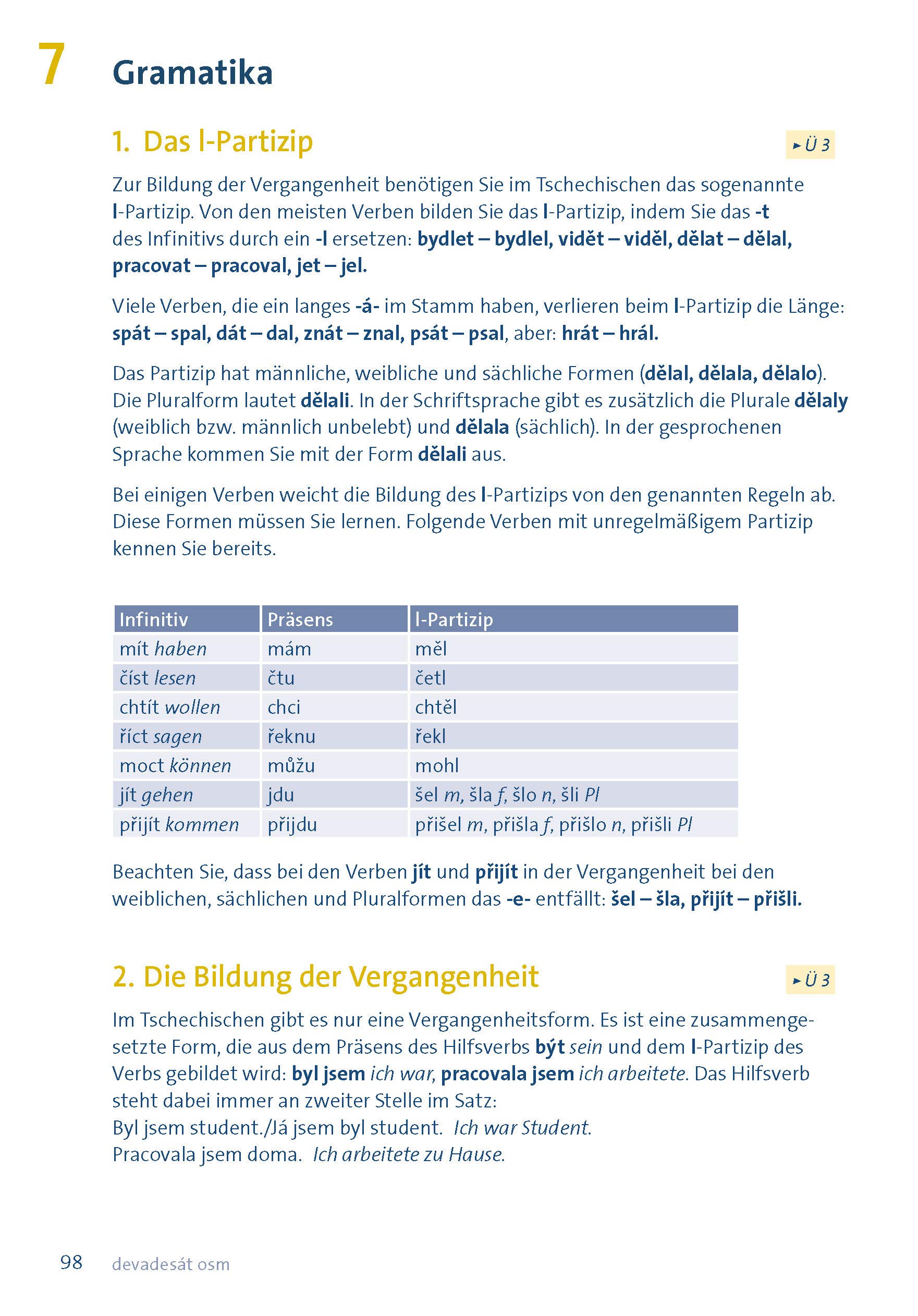 7 Gramatika

1. Das l-Partizip

► Ü 3

Zur Bildung der Vergangenheit benötigen Sie im Tschechischen das sogenannte l-Partizip. Von den meisten Verben bilden Sie das l-Partizip, indem Sie das -t des Infinitivs durch ein -l ersetzen: bydlet – bydlel, vidět – viděl, dělat – dělal, pracovat – pracoval, jet – jel.

Viele Verben, die ein langes -á- im Stamm haben, verlieren beim l-Partizip die Länge: spát – spal, dát – dal, znát – znal, psát – psal, aber: hrát – hrál.

Das Partizip hat männliche, weibliche und sächliche Formen (dělal, dělala, dělalo). Die Pluralform lautet dělali. In der Schriftsprache gibt es zusätzlich die Plurale dělaly (weiblich bzw. männlich unbelebt) und dělala (sächlich). In der gesprochenen Sprache kommen Sie mit der Form dělali aus.

Bei einigen Verben weicht die Bildung des l-Partizips von den genannten Regeln ab. Diese Formen müssen Sie lernen. Folgende Verben mit unregelmäßigem Partizip kennen Sie bereits.

| Infinitiv | Präsens | l-Partizip |
|---|---|---|
| mít haben | mám | měl |
| číst lesen | čtu | četl |
| chtít wollen | chci | chtěl |
| říct sagen | řeknu | řekl |
| moct können | můžu | mohl |
| jít gehen | jdu | šel m, šla f, šlo n, šli Pl |
| přijít kommen | přijdu | přišel m, přišla f, přišlo n, přišli Pl |

Beachten Sie, dass bei den Verben jít und přijít in der Vergangenheit bei den weiblichen, sächlichen und Pluralformen das -e- entfällt: šel – šla, přijít – přišli.

2. Die Bildung der Vergangenheit

► Ü 3

Im Tschechischen gibt es nur eine Vergangenheitsform. Es ist eine zusammengesetzte Form, die aus dem Präsens des Hilfsverbs být sein und dem l-Partizip des Verbs gebildet wird: byl jsem ich war, pracovala jsem ich arbeitete. Das Hilfsverb steht dabei immer an zweiter Stelle im Satz:
Byl jsem student./Já jsem byl student. Ich war Student.
Pracovala jsem doma. Ich arbeitete zu Hause.

98 devadesát osm